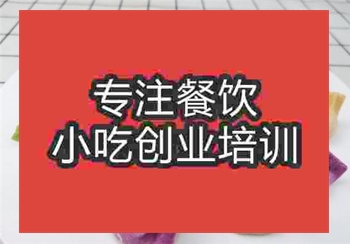 专注餐饮
小吃创业培训